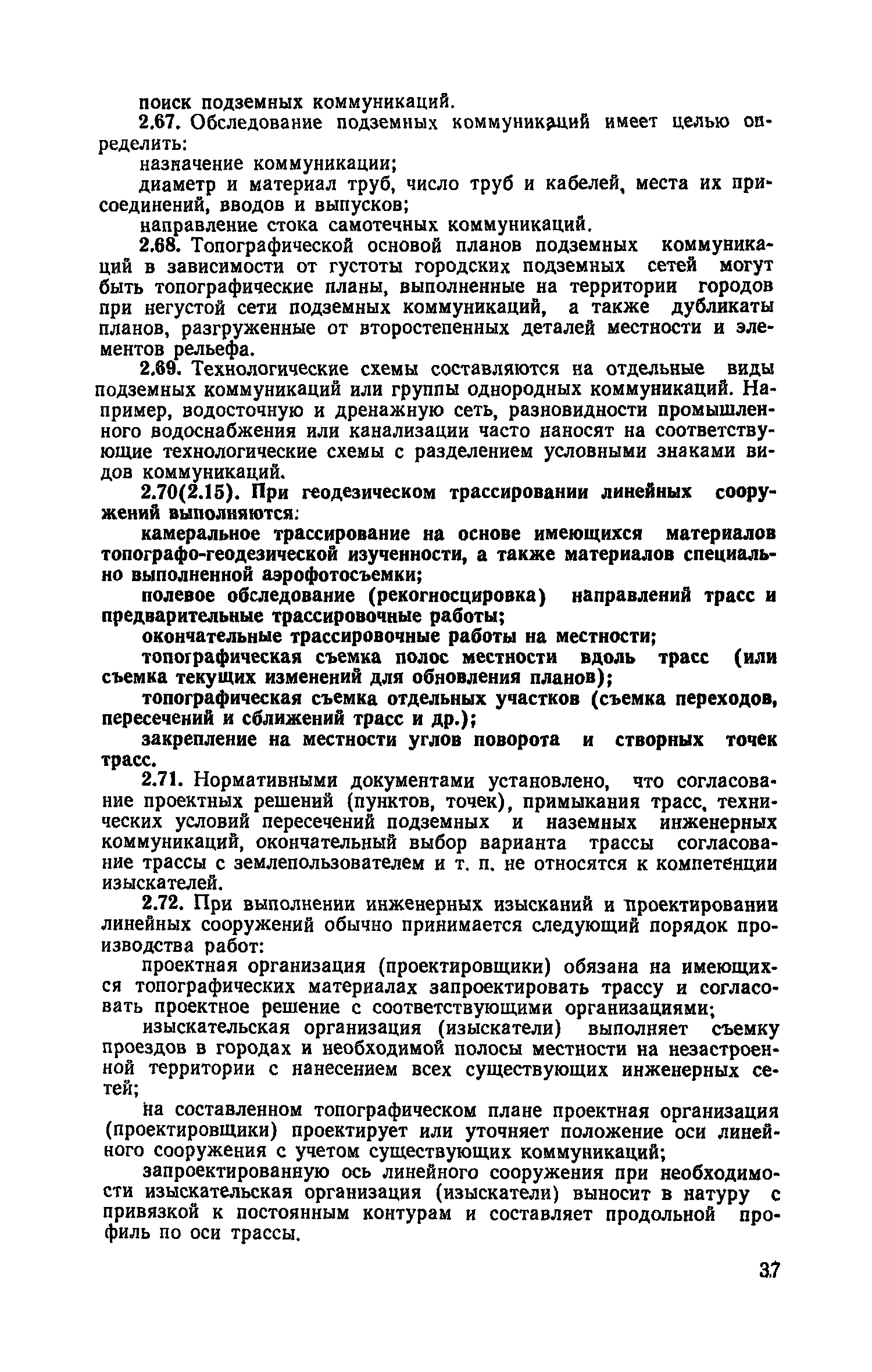 поиск подземных коммуникаций.

2.67. Обследование подземных коммуникаций имеет целью определить:

назначение коммуникации;

диаметр и материал труб, число труб и кабелей, места их присоединений, вводов и выпусков;

направление стока самотечных коммуникаций.

2.68. Топографической основой планов подземных коммуникаций в зависимости от густоты городских подземных сетей могут быть топографические планы, выполненные на территории городов при негустой сети подземных коммуникаций, а также дубликаты планов, разгруженные от второстепенных деталей местности и элементов рельефа.

2.69. Технологические схемы составляются на отдельные виды подземных коммуникаций или группы однородных коммуникаций. Например, водосточную и дренажную сеть, разновидности промышленного водоснабжения или канализации часто наносят на соответствующие технологические схемы с разделением условными знаками видов коммуникаций.

2.70(2.15). При геодезическом трассировании линейных сооружений выполняются:

камеральное трассирование на основе имеющихся материалов топографо-геодезической изученности, а также материалов специально выполненной аэрофотосъемки;

полевое обследование (рекогносцировка) направлений трасс и предварительные трассировочные работы;

окончательные трассировочные работы на местности;

топографическая съемка полос местности вдоль трасс (или съемка текущих изменений для обновления планов);

топографическая съемка отдельных участков (съемка переходов, пересечений и сближений трасс и др.);

закрепление на местности углов поворота и створных точек трасс.

2.71. Нормативными документами установлено, что согласование проектных решений (пунктов, точек), примыкания трасс, технических условий пересечений подземных и наземных инженерных коммуникаций, окончательный выбор варианта трассы согласование трассы с землепользователем и т. п. не относятся к компетенции изыскателей.

2.72. При выполнении инженерных изысканий и проектировании линейных сооружений обычно принимается следующий порядок производства работ:

проектная организация (проектировщики) обязана на имеющихся топографических материалах запроектировать трассу и согласовать проектное решение с соответствующими организациями;

изыскательская организация (изыскатели) выполняет съемку проездов в городах и необходимой полосы местности на незастроенной территории с нанесением всех существующих инженерных сетей;

на составленном топографическом плане проектная организация (проектировщики) проектирует или уточняет положение оси линейного сооружения с учетом существующих коммуникаций;

запроектированную ось линейного сооружения при необходимости изыскательская организация (изыскатели) выносит в натуру с привязкой к постоянным контурам и составляет продольной профиль по оси трассы.

37